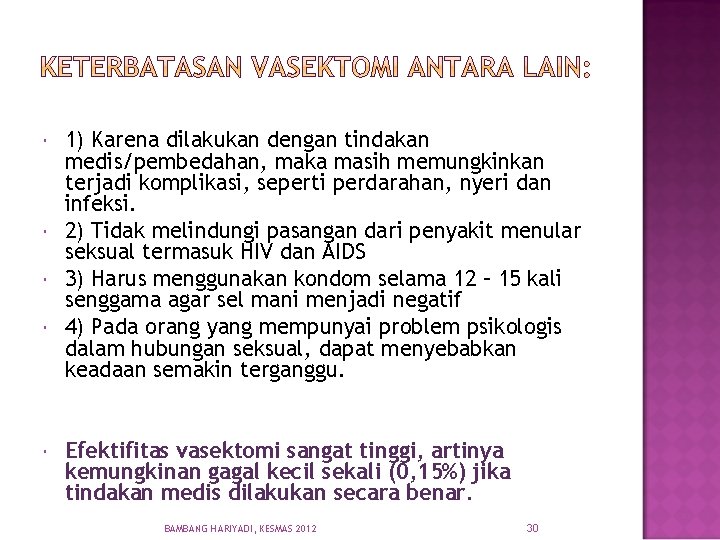 KETERBATASAN VASEKTOMI ANTARA LAIN:

1) Karena dilakukan dengan tindakan medis/pembedahan, maka masih memungkinkan terjadi komplikasi, seperti perdarahan, nyeri dan infeksi.

2) Tidak melindungi pasangan dari penyakit menular seksual termasuk HIV dan AIDS

3) Harus menggunakan kondom selama 12 – 15 kali senggama agar sel mani menjadi negatif

4) Pada orang yang mempunyai problem psikologis dalam hubungan seksual, dapat menyebabkan keadaan semakin terganggu.

Efektifitas vasektomi sangat tinggi, artinya kemungkinan gagal kecil sekali (0,15%) jika tindakan medis dilakukan secara benar.

BAMBANG HARIYADI, KESMAS 2012

30